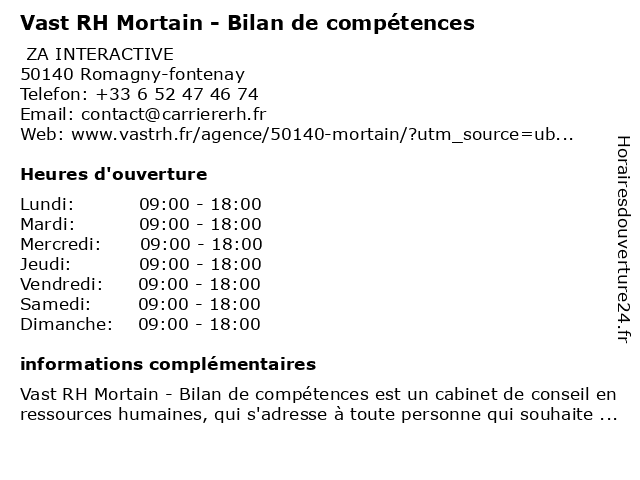 Vast RH Mortain - Bilan de compétences

ZA INTERACTIVE
50140 Romagny-fontenay
Telefon: +33 6 52 47 46 74
Email: contact@carriererh.fr
Web: www.vastrh.fr/agence/50140-mortain/?utm_source=ub...

Heures d'ouverture

| | |
|---|---|
| Lundi: | 09:00 - 18:00 |
| Mardi: | 09:00 - 18:00 |
| Mercredi: | 09:00 - 18:00 |
| Jeudi: | 09:00 - 18:00 |
| Vendredi: | 09:00 - 18:00 |
| Samedi: | 09:00 - 18:00 |
| Dimanche: | 09:00 - 18:00 |

informations complémentaires

Vast RH Mortain - Bilan de compétences est un cabinet de conseil en ressources humaines, qui s'adresse à toute personne qui souhaite ...

Horairesdouverture24.fr